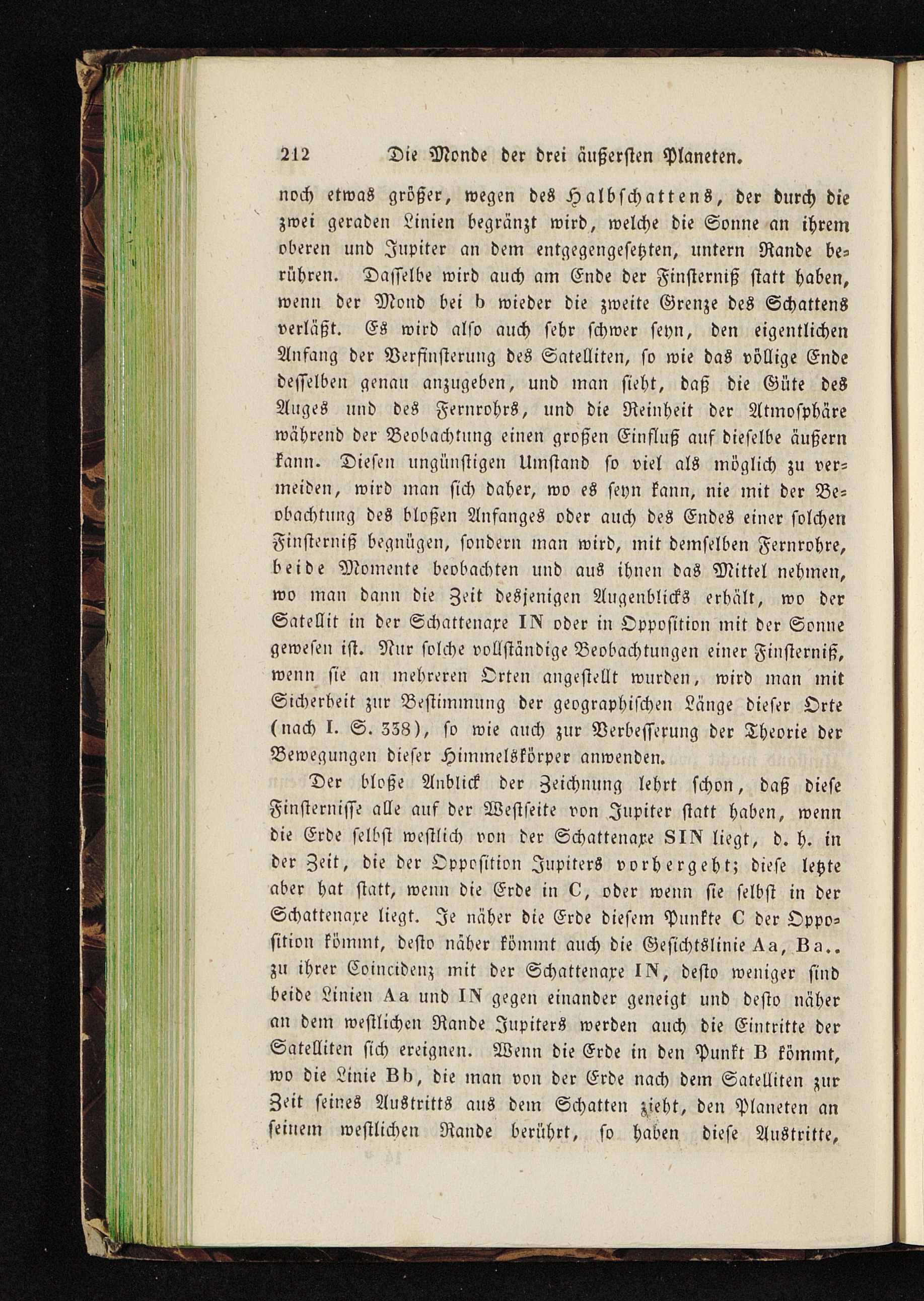 212 Die Monde der drei äußersten Planeten.

noch etwas größer, wegen des Halbschattens, der durch die zwei geraden Linien begränzt wird, welche die Sonne an ihrem oberen und Jupiter an dem entgegengesetzten, untern Rande berühren. Dasselbe wird auch am Ende der Finsterniß statt haben, wenn der Mond bei b wieder die zweite Grenze des Schattens verläßt. Es wird also auch sehr schwer seyn, den eigentlichen Anfang der Verfinsterung des Satelliten, so wie das völlige Ende desselben genau anzugeben, und man sieht, daß die Güte des Auges und des Fernrohrs, und die Reinheit der Atmosphäre während der Beobachtung einen großen Einfluß auf dieselbe äußern kann. Diesen ungünstigen Umstand so viel als möglich zu vermeiden, wird man sich daher, wo es seyn kann, nie mit der Beobachtung des bloßen Anfanges oder auch des Endes einer solchen Finsterniß begnügen, sondern man wird, mit demselben Fernrohre, beide Momente beobachten und aus ihnen das Mittel nehmen, wo man dann die Zeit desjenigen Augenblicks erhält, wo der Satellit in der Schattenaxe IN oder in Opposition mit der Sonne gewesen ist. Nur solche vollständige Beobachtungen einer Finsterniß, wenn sie an mehreren Orten angestellt wurden, wird man mit Sicherheit zur Bestimmung der geographischen Länge dieser Orte (nach I. S. 338), so wie auch zur Verbesserung der Theorie der Bewegungen dieser Himmelskörper anwenden.

Der bloße Anblick der Zeichnung lehrt schon, daß diese Finsternisse alle auf der Westseite von Jupiter statt haben, wenn die Erde selbst westlich von der Schattenaxe SIN liegt, d. h. in der Zeit, die der Opposition Jupiters vorhergeht; diese letzte aber hat statt, wenn die Erde in C, oder wenn sie selbst in der Schattenaxe liegt. Je näher die Erde diesem Punkte C der Opposition kömmt, desto näher kömmt auch die Gesichtslinie Aa, Ba.. zu ihrer Coincidenz mit der Schattenaxe IN, desto weniger sind beide Linien Aa und IN gegen einander geneigt und desto näher an dem westlichen Rande Jupiters werden auch die Eintritte der Satelliten sich ereignen. Wenn die Erde in den Punkt B kömmt, wo die Linie Bb, die man von der Erde nach dem Satelliten zur Zeit seines Austritts aus dem Schatten zieht, den Planeten an seinem westlichen Rande berührt, so haben diese Austritte,